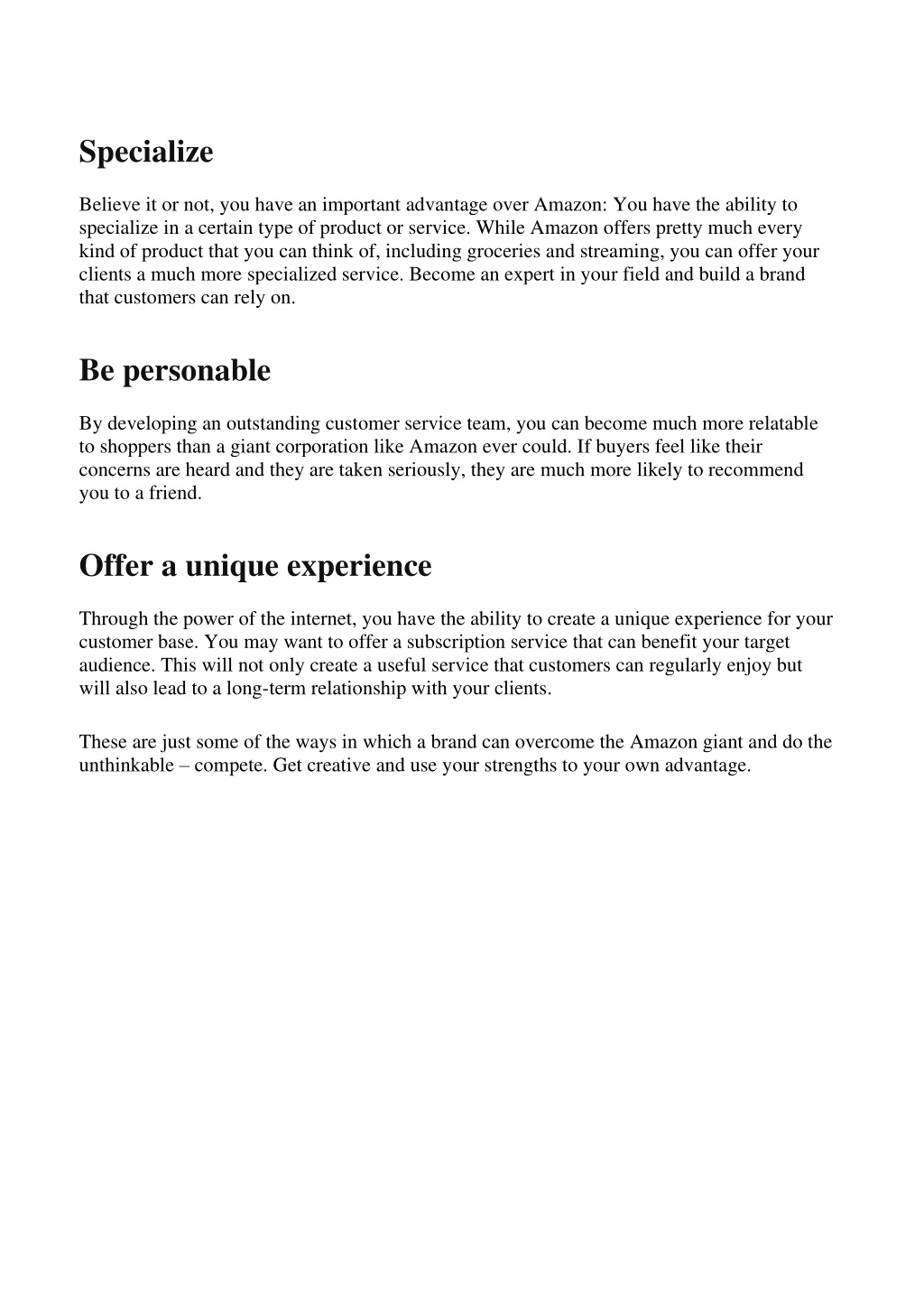 Specialize

Believe it or not, you have an important advantage over Amazon: You have the ability to specialize in a certain type of product or service. While Amazon offers pretty much every kind of product that you can think of, including groceries and streaming, you can offer your clients a much more specialized service. Become an expert in your field and build a brand that customers can rely on.

Be personable

By developing an outstanding customer service team, you can become much more relatable to shoppers than a giant corporation like Amazon ever could. If buyers feel like their concerns are heard and they are taken seriously, they are much more likely to recommend you to a friend.

Offer a unique experience

Through the power of the internet, you have the ability to create a unique experience for your customer base. You may want to offer a subscription service that can benefit your target audience. This will not only create a useful service that customers can regularly enjoy but will also lead to a long-term relationship with your clients.

These are just some of the ways in which a brand can overcome the Amazon giant and do the unthinkable – compete. Get creative and use your strengths to your own advantage.